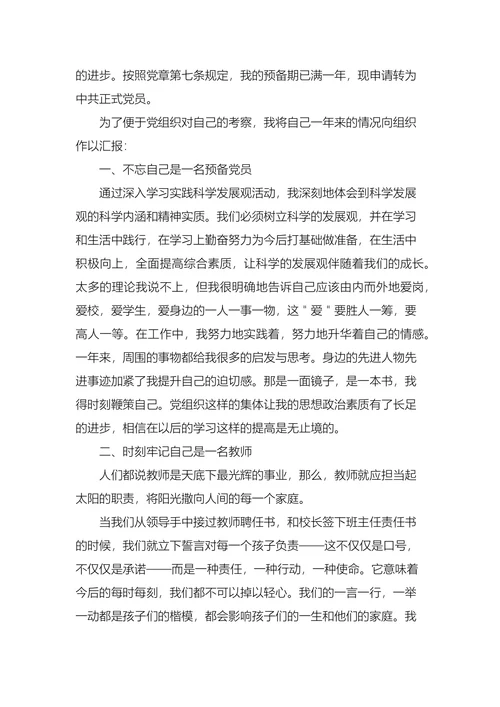 的进步。按照党章第七条规定，我的预备期已满一年，现申请转为中共正式党员。

为了便于党组织对自己的考察，我将自己一年来的情况向组织作以汇报：

一、不忘自己是一名预备党员

通过深入学习实践科学发展观活动，我深刻地体会到科学发展观的科学内涵和精神实质。我们必须树立科学的发展观，并在学习和生活中践行，在学习上勤奋努力为今后打基础做准备，在生活中积极向上，全面提高综合素质，让科学的发展观伴随着我们的成长。太多的理论我说不上，但我很明确地告诉自己应该由内而外地爱岗，爱校，爱学生，爱身边的一人一事一物，这＂爱＂要胜人一筹，要高人一等。在工作中，我努力地实践着，努力地升华着自己的情感。一年来，周围的事物都给我很多的启发与思考。身边的先进人物先进事迹加紧了我提升自己的迫切感。那是一面镜子，是一本书，我得时刻鞭策自己。党组织这样的集体让我的思想政治素质有了长足的进步，相信在以后的学习这样的提高是无止境的。

二、时刻牢记自己是一名教师

人们都说教师是天底下最光辉的事业，那么，教师就应担当起太阳的职责，将阳光撒向人间的每一个家庭。

当我们从领导手中接过教师聘任书，和校长签下班主任责任书的时候，我们就立下誓言对每一个孩子负责——这不仅仅是口号，不仅仅是承诺——而是一种责任，一种行动，一种使命。它意味着今后的每时每刻，我们都不可以掉以轻心。我们的一言一行，一举一动都是孩子们的楷模，都会影响孩子们的一生和他们的家庭。我